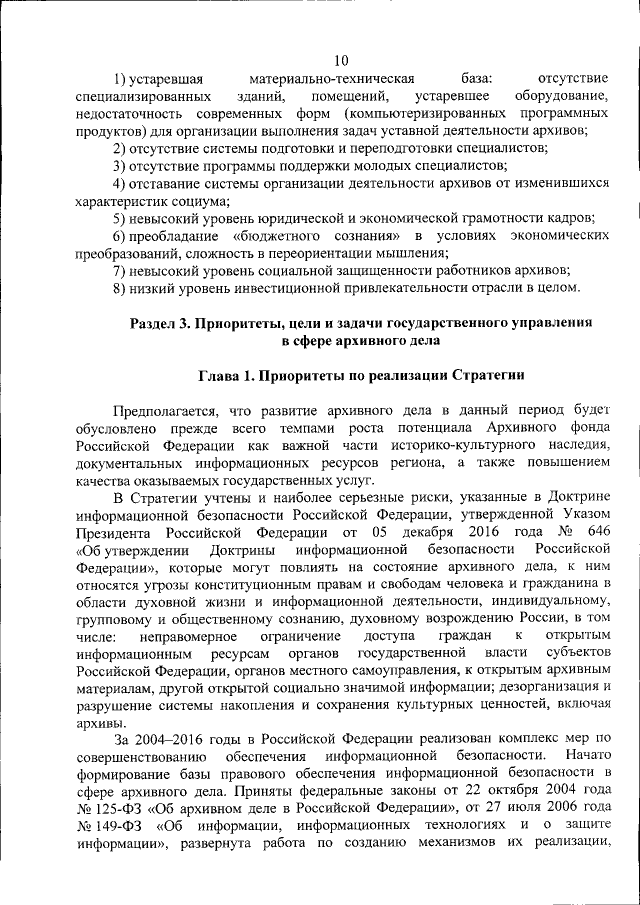 10

1) устаревшая материально-техническая база: отсутствие специализированных зданий, помещений, устаревшее оборудование, недостаточность современных форм (компьютеризированных программных продуктов) для организации выполнения задач уставной деятельности архивов;

2) отсутствие системы подготовки и переподготовки специалистов;

3) отсутствие программы поддержки молодых специалистов;

4) отставание системы организации деятельности архивов от изменившихся характеристик социума;

5) невысокий уровень юридической и экономической грамотности кадров;

6) преобладание «бюджетного сознания» в условиях экономических преобразований, сложность в переориентации мышления;

7) невысокий уровень социальной защищенности работников архивов;

8) низкий уровень инвестиционной привлекательности отрасли в целом.

Раздел 3. Приоритеты, цели и задачи государственного управления в сфере архивного дела

Глава 1. Приоритеты по реализации Стратегии

Предполагается, что развитие архивного дела в данный период будет обусловлено прежде всего темпами роста потенциала Архивного фонда Российской Федерации как важной части историко-культурного наследия, документальных информационных ресурсов региона, а также повышением качества оказываемых государственных услуг.

В Стратегии учтены и наиболее серьезные риски, указанные в Доктрине информационной безопасности Российской Федерации, утвержденной Указом Президента Российской Федерации от 05 декабря 2016 года № 646 «Об утверждении Доктрины информационной безопасности Российской Федерации», которые могут повлиять на состояние архивного дела, к ним относятся угрозы конституционным правам и свободам человека и гражданина в области духовной жизни и информационной деятельности, индивидуальному, групповому и общественному сознанию, духовному возрождению России, в том числе: неправомерное ограничение доступа граждан к открытым информационным ресурсам органов государственной власти субъектов Российской Федерации, органов местного самоуправления, к открытым архивным материалам, другой открытой социально значимой информации; дезорганизация и разрушение системы накопления и сохранения культурных ценностей, включая архивы.

За 2004–2016 годы в Российской Федерации реализован комплекс мер по совершенствованию обеспечения информационной безопасности. Начато формирование базы правового обеспечения информационной безопасности в сфере архивного дела. Приняты федеральные законы от 22 октября 2004 года № 125-ФЗ «Об архивном деле в Российской Федерации», от 27 июля 2006 года № 149-ФЗ «Об информации, информационных технологиях и о защите информации», развернута работа по созданию механизмов их реализации,